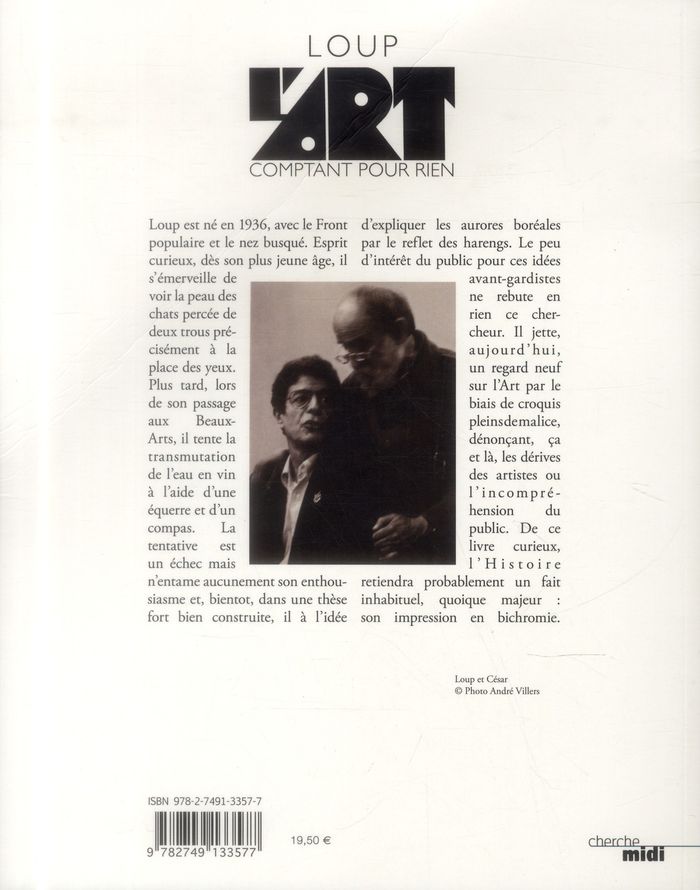 LOUP

L'ART

COMPTANT POUR RIEN

Loup est né en 1936, avec le Front populaire et le nez busqué. Esprit curieux, dès son plus jeune âge, il s'émerveille de voir la peau des chats percée de deux trous précisément à la place des yeux. Plus tard, lors de son passage aux Beaux-Arts, il tente la transmutation de l'eau en vin à l'aide d'une équerre et d'un compas. La tentative est un échec mais n'entame aucunement son enthousiasme et, bientot, dans une thèse fort bien construite, il à l'idée d'expliquer les aurores boréales par le reflet des harengs. Le peu d'intérêt du public pour ces idées avant-gardistes ne rebute en rien ce chercheur. Il jette, aujourd'hui, un regard neuf sur l'Art par le biais de croquis pleinsdemalice, dénonçant, ça et là, les dérives des artistes ou l'incompréhension du public. De ce livre curieux, l'Histoire retiendra probablement un fait inhabituel, quoique majeur : son impression en bichromie.

Loup et César
© Photo André Villers

ISBN 978-2-7491-3357-7

9 782749 133577

19,50 €

cherche
midi